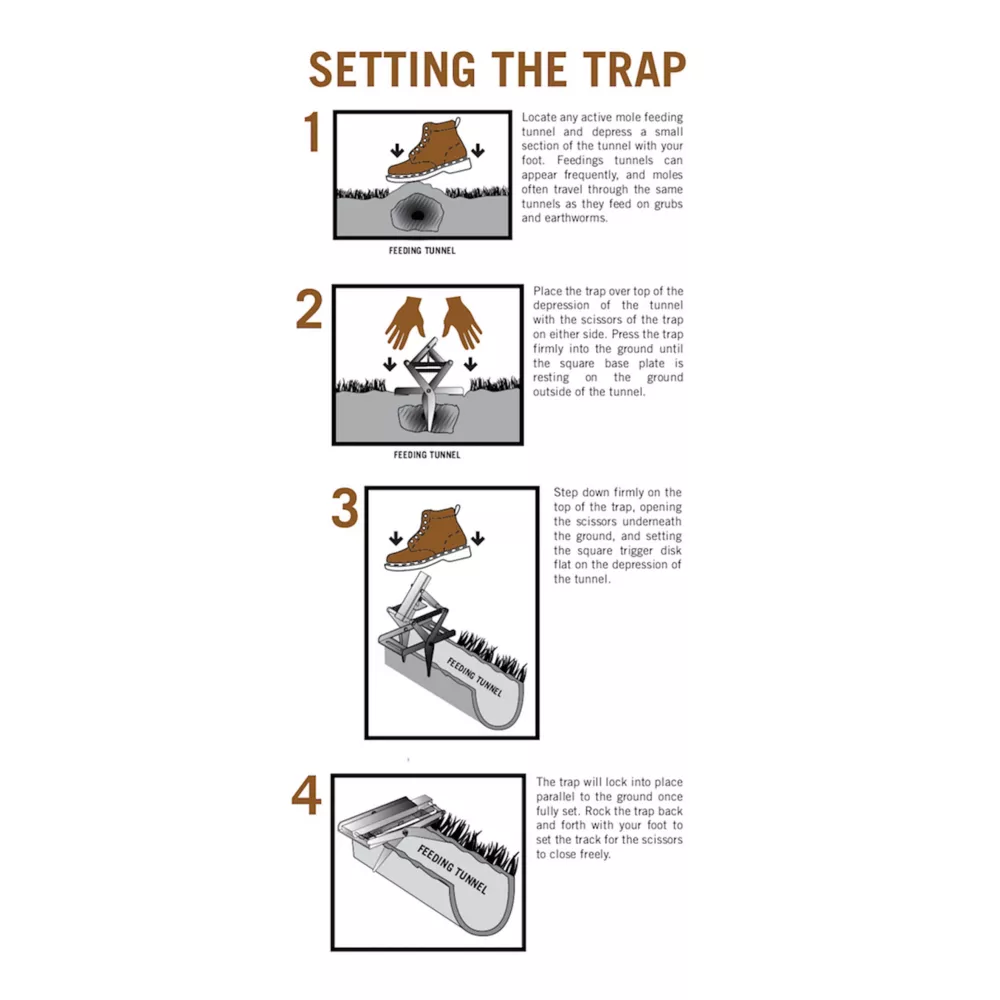 SETTING THE TRAP

1

FEEDING TUNNEL

Locate any active mole feeding tunnel and depress a small section of the tunnel with your foot. Feedings tunnels can appear frequently, and moles often travel through the same tunnels as they feed on grubs and earthworms.

2

FEEDING TUNNEL

Place the trap over top of the depression of the tunnel with the scissors of the trap on either side. Press the trap firmly into the ground until the square base plate is resting on the ground outside of the tunnel.

3

FEEDING TUNNEL

Step down firmly on the top of the trap, opening the scissors underneath the ground, and setting the square trigger disk flat on the depression of the tunnel.

4

FEEDING TUNNEL

The trap will lock into place parallel to the ground once fully set. Rock the trap back and forth with your foot to set the track for the scissors to close freely.